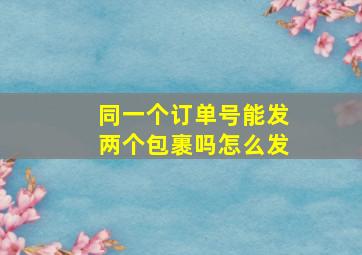 同一个订单号能发两个包裹吗怎么发